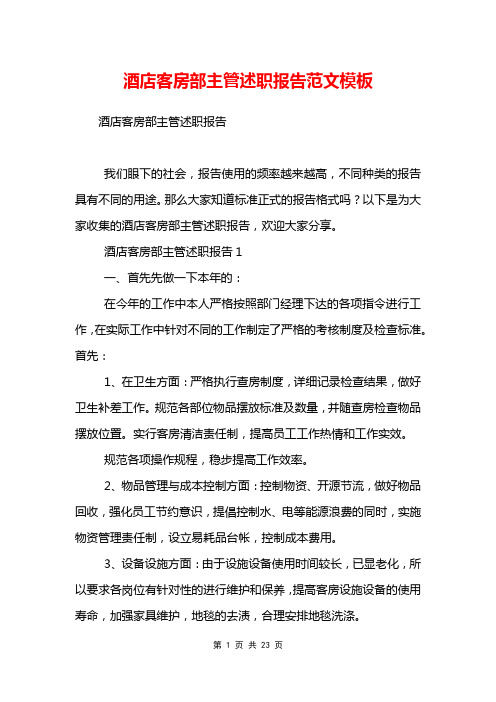 酒店客房部主管述职报告范文模板

酒店客房部主管述职报告

我们眼下的社会，报告使用的频率越来越高，不同种类的报告具有不同的用途。那么大家知道标准正式的报告格式吗？以下是为大家收集的酒店客房部主管述职报告，欢迎大家分享。

酒店客房部主管述职报告 1

一、首先先做一下本年的：

在今年的工作中本人严格按照部门经理下达的各项指令进行工作，在实际工作中针对不同的工作制定了严格的考核制度及检查标准。首先：

1、在卫生方面：严格执行查房制度，详细记录检查结果，做好卫生补差工作。规范各部位物品摆放标准及数量，并随查房检查物品摆放位置。实行客房清洁责任制，提高员工工作热情和工作实效。

规范各项操作规程，稳步提高工作效率。

2、物品管理与成本控制方面：控制物资、开源节流，做好物品回收，强化员工节约意识，提倡控制水、电等能源浪费的同时，实施物资管理责任制，设立易耗品台帐，控制成本费用。

3、设备设施方面：由于设施设备使用时间较长，已显老化，所以要求各岗位有针对性的进行维护和保养，提高客房设施设备的使用寿命，加强家具维护，地毯的去渍，合理安排地毯洗涤。

第 1 页 共 23 页